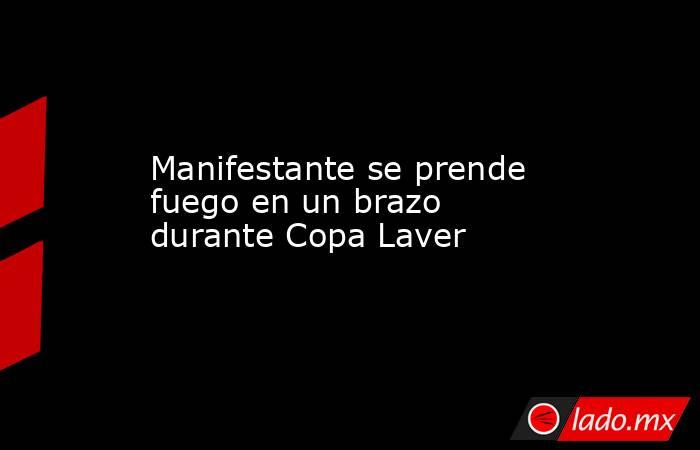 Manifestante se prende fuego en un brazo durante Copa Laver

lado.mx